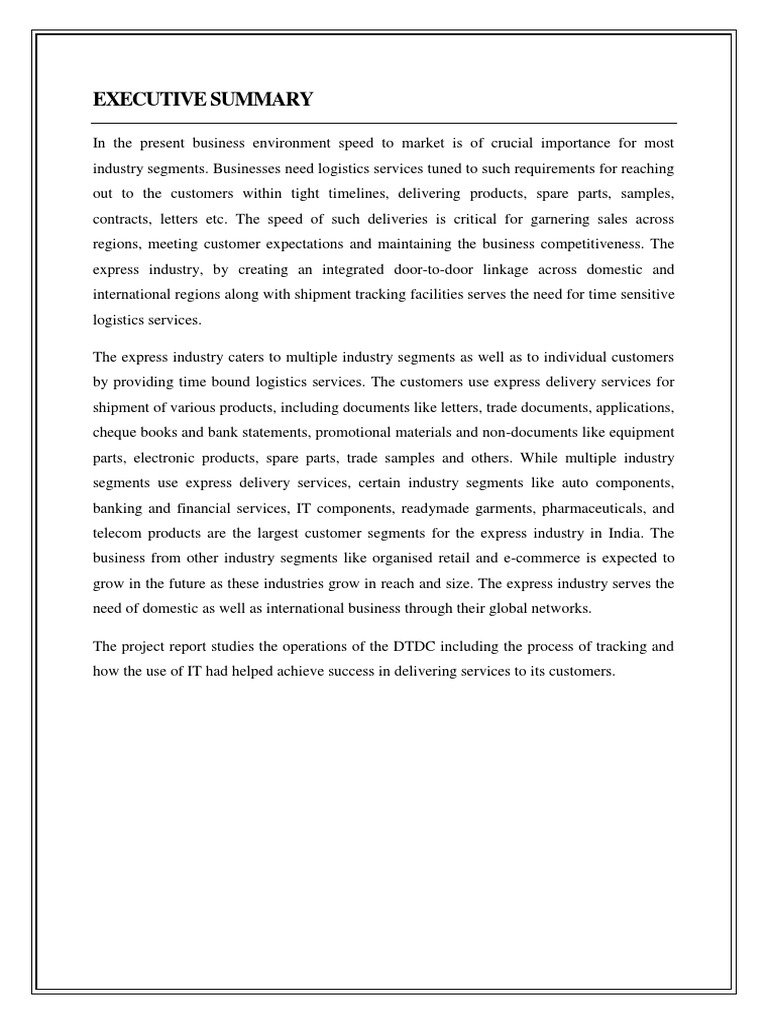 EXECUTIVE SUMMARY

In the present business environment speed to market is of crucial importance for most industry segments. Businesses need logistics services tuned to such requirements for reaching out to the customers within tight timelines, delivering products, spare parts, samples, contracts, letters etc. The speed of such deliveries is critical for garnering sales across regions, meeting customer expectations and maintaining the business competitiveness. The express industry, by creating an integrated door-to-door linkage across domestic and international regions along with shipment tracking facilities serves the need for time sensitive logistics services.

The express industry caters to multiple industry segments as well as to individual customers by providing time bound logistics services. The customers use express delivery services for shipment of various products, including documents like letters, trade documents, applications, cheque books and bank statements, promotional materials and non-documents like equipment parts, electronic products, spare parts, trade samples and others. While multiple industry segments use express delivery services, certain industry segments like auto components, banking and financial services, IT components, readymade garments, pharmaceuticals, and telecom products are the largest customer segments for the express industry in India. The business from other industry segments like organised retail and e-commerce is expected to grow in the future as these industries grow in reach and size. The express industry serves the need of domestic as well as international business through their global networks.

The project report studies the operations of the DTDC including the process of tracking and how the use of IT had helped achieve success in delivering services to its customers.